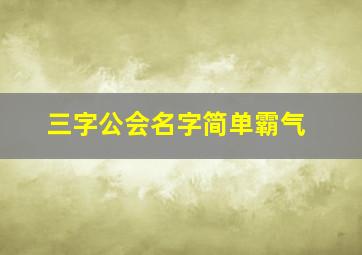 三字公会名字简单霸气